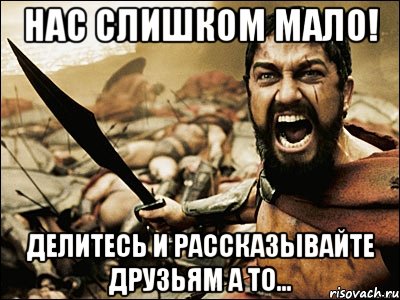 НАС СЛИШКОМ МАЛО!

ДЕЛИТЕСЬ И РАССКАЗЫВАЙТЕ ДРУЗЬЯМ А ТО...

risovach.ru